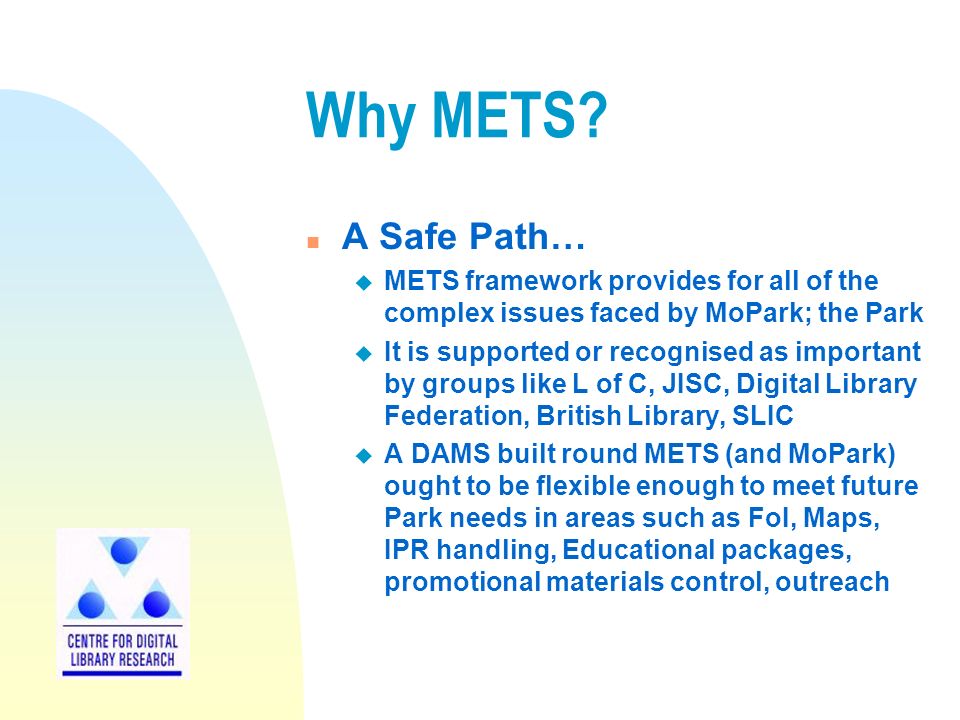 Why METS?

A Safe Path…

METS framework provides for all of the complex issues faced by MoPark; the Park

It is supported or recognised as important by groups like L of C, JISC, Digital Library Federation, British Library, SLIC

A DAMS built round METS (and MoPark) ought to be flexible enough to meet future Park needs in areas such as FoI, Maps, IPR handling, Educational packages, promotional materials control, outreach

CENTRE FOR DIGITAL LIBRARY RESEARCH